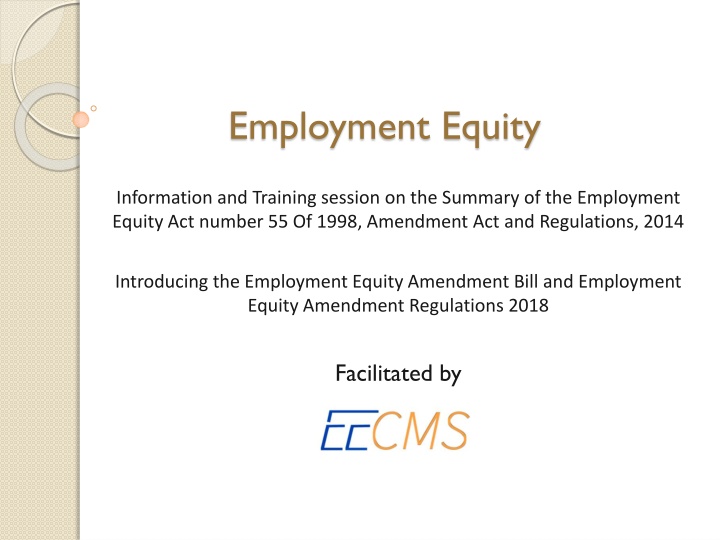 Employment Equity

Information and Training session on the Summary of the Employment Equity Act number 55 Of 1998, Amendment Act and Regulations, 2014

Introducing the Employment Equity Amendment Bill and Employment Equity Amendment Regulations 2018

Facilitated by

EECMS